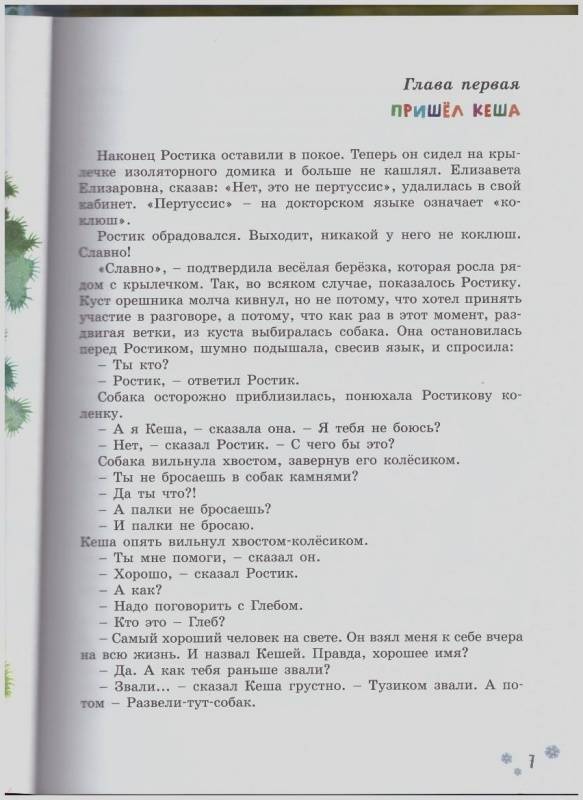 Глава первая

ПРИШЁЛ КЕША

Наконец Ростика оставили в покое. Теперь он сидел на крылечке изоляторного домика и больше не кашлял. Елизавета Елизаровна, сказав: «Нет, это не пертуссис», удалилась в свой кабинет. «Пертуссис» – на докторском языке означает «коклюш».

Ростик обрадовался. Выходит, никакой у него не коклюш. Славно!

«Славно», – подтвердила весёлая берёзка, которая росла рядом с крылечком. Так, во всяком случае, показалось Ростику. Куст орешника молча кивнул, но не потому, что хотел принять участие в разговоре, а потому, что как раз в этот момент, раздвигая ветки, из куста выбиралась собака. Она остановилась перед Ростиком, шумно подышала, свесив язык, и спросила:

– Ты кто?

– Ростик, – ответил Ростик.

Собака осторожно приблизилась, понюхала Ростикову коленку.

– А я Кеша, – сказала она. – Я тебя не боюсь?

– Нет, – сказал Ростик. – С чего бы это?

Собака вильнула хвостом, завернув его колёсиком.

– Ты не бросаешь в собак камнями?

– Да ты что?!

– А палки не бросаешь?

– И палки не бросаю.

Кеша опять вильнул хвостом-колёсиком.

– Ты мне помоги, – сказал он.

– Хорошо, – сказал Ростик.

– А как?

– Надо поговорить с Глебом.

– Кто это – Глеб?

– Самый хороший человек на свете. Он взял меня к себе вчера на всю жизнь. И назвал Кешей. Правда, хорошее имя?

– Да. А как тебя раньше звали?

– Звали... – сказал Кеша грустно. – Тузиком звали. А потом – Развели-тут-собак.

7